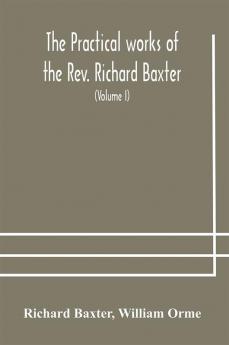 The Practical works of the Rev. Richard Baxter

(Volume I)

Richard Baxter, William Orme